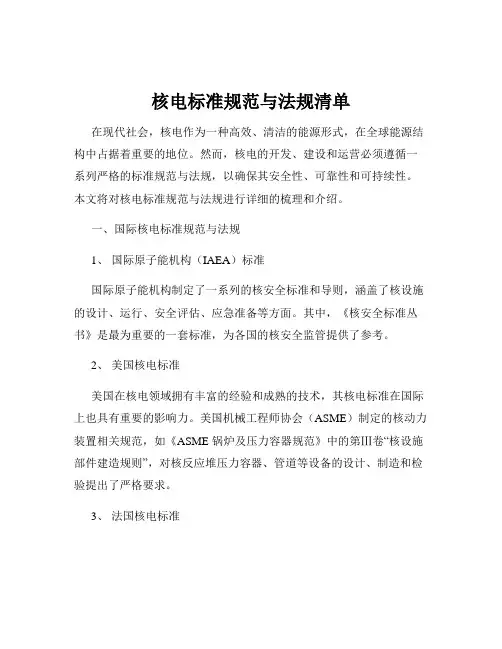 核电标准规范与法规清单

在现代社会，核电作为一种高效、清洁的能源形式，在全球能源结构中占据着重要的地位。然而，核电的开发、建设和运营必须遵循一系列严格的标准规范与法规，以确保其安全性、可靠性和可持续性。本文将对核电标准规范与法规进行详细的梳理和介绍。

一、国际核电标准规范与法规

1、 国际原子能机构（IAEA）标准

国际原子能机构制定了一系列的核安全标准和导则，涵盖了核设施的设计、运行、安全评估、应急准备等方面。其中，《核安全标准丛书》是最为重要的一套标准，为各国的核安全监管提供了参考。

2、 美国核电标准

美国在核电领域拥有丰富的经验和成熟的技术，其核电标准在国际上也具有重要的影响力。美国机械工程师协会（ASME）制定的核动力装置相关规范，如《ASME 锅炉及压力容器规范》中的第III卷“核设施部件建造规则”，对核反应堆压力容器、管道等设备的设计、制造和检验提出了严格要求。

3、 法国核电标准